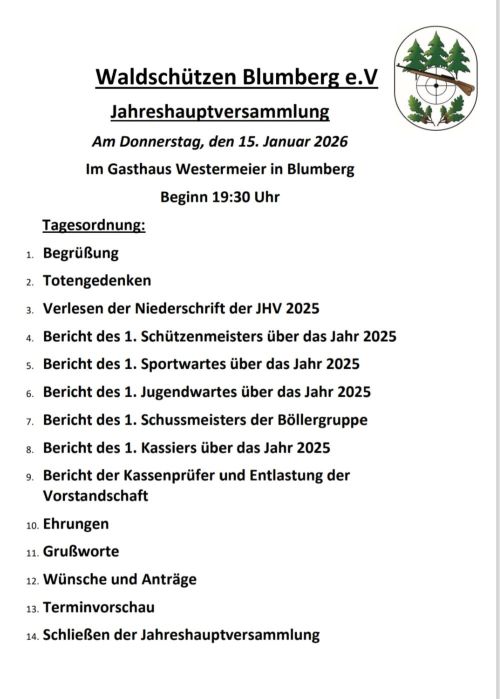 Waldschützen Blumberg e.V

Jahreshauptversammlung

Am Donnerstag, den 15. Januar 2026

Im Gasthaus Westermeier in Blumberg

Beginn 19:30 Uhr

Tagesordnung:

1. Begrüßung
2. Totengedenken
3. Verlesen der Niederschrift der JHV 2025
4. Bericht des 1. Schützenmeisters über das Jahr 2025
5. Bericht des 1. Sportwartes über das Jahr 2025
6. Bericht des 1. Jugendwartes über das Jahr 2025
7. Bericht des 1. Schussmeisters der Böllergruppe
8. Bericht des 1. Kassiers über das Jahr 2025
9. Bericht der Kassenprüfer und Entlastung der Vorstandschaft
10. Ehrungen
11. Grußworte
12. Wünsche und Anträge
13. Terminvorschau
14. Schließen der Jahreshauptversammlung